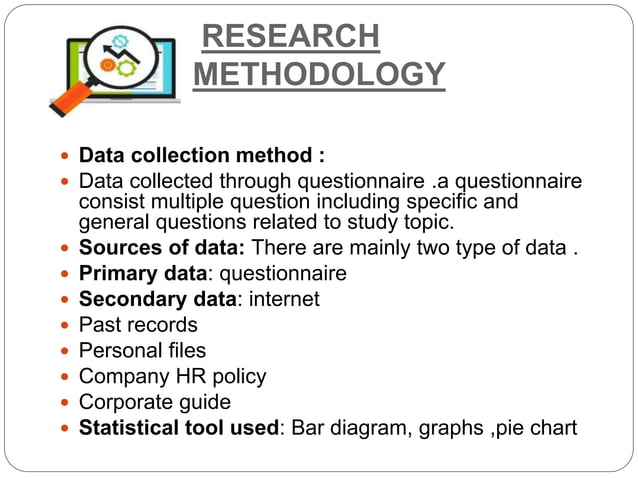 RESEARCH METHODOLOGY

- Data collection method :
- Data collected through questionnaire .a questionnaire consist multiple question including specific and general questions related to study topic.
- Sources of data: There are mainly two type of data .
- Primary data: questionnaire
- Secondary data: internet
- Past records
- Personal files
- Company HR policy
- Corporate guide
- Statistical tool used: Bar diagram, graphs ,pie chart